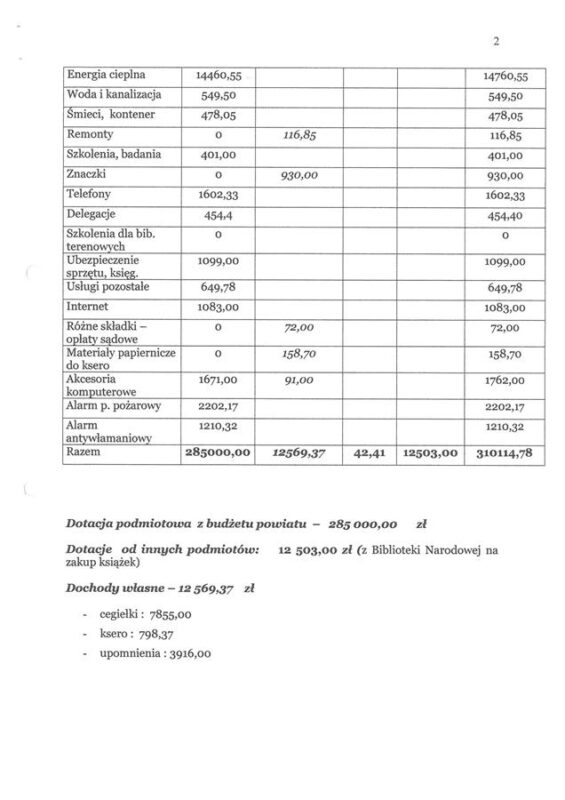 2

| | | | | | |
|---|---|---|---|---|---|
| Energia cieplna | 14460,55 | | | | 14760,55 |
| Woda i kanalizacja | 549,50 | | | | 549,50 |
| Śmieci, kontener | 478,05 | | | | 478,05 |
| Remonty | 0 | 116,85 | | | 116,85 |
| Szkolenia, badania | 401,00 | | | | 401,00 |
| Znaczki | 0 | 930,00 | | | 930,00 |
| Telefony | 1602,33 | | | | 1602,33 |
| Delegacje | 454,4 | | | | 454,40 |
| Szkolenia dla bib. terenowych | 0 | | | | 0 |
| Ubezpieczenie sprzętu, księg. | 1099,00 | | | | 1099,00 |
| Usługi pozostałe | 649,78 | | | | 649,78 |
| Internet | 1083,00 | | | | 1083,00 |
| Różne składki – opłaty sądowe | 0 | 72,00 | | | 72,00 |
| Materiały papiernicze do ksero | 0 | 158,70 | | | 158,70 |
| Akcesoria komputerowe | 1671,00 | 91,00 | | | 1762,00 |
| Alarm p. pożarowy | 2202,17 | | | | 2202,17 |
| Alarm antywłamaniowy | 1210,32 | | | | 1210,32 |
| Razem | 285000,00 | 12569,37 | 42,41 | 12503,00 | 310114,78 |

Dotacja podmiotowa z budżetu powiatu – 285 000,00 zł

Dotacje od innych podmiotów: 12 503,00 zł (z Biblioteki Narodowej na zakup książek)

Dochody własne – 12 569,37 zł

- cegiełki : 7855,00
- ksero : 798,37
- upomnienia : 3916,00